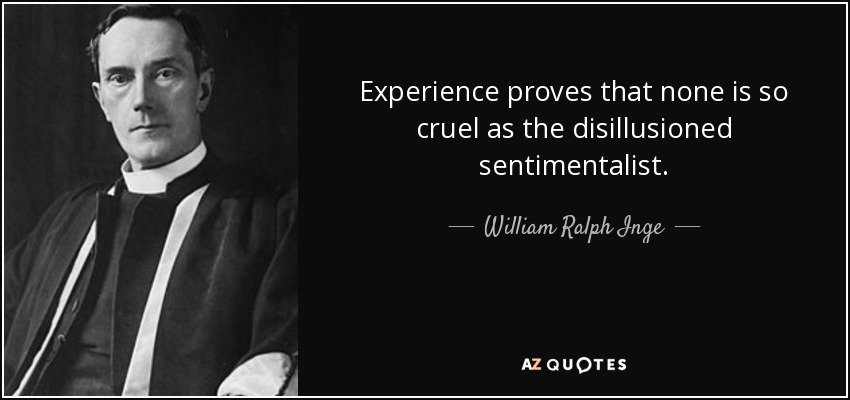 Experience proves that none is so cruel as the disillusioned sentimentalist.

— William Ralph Inge —

AZ QUOTES